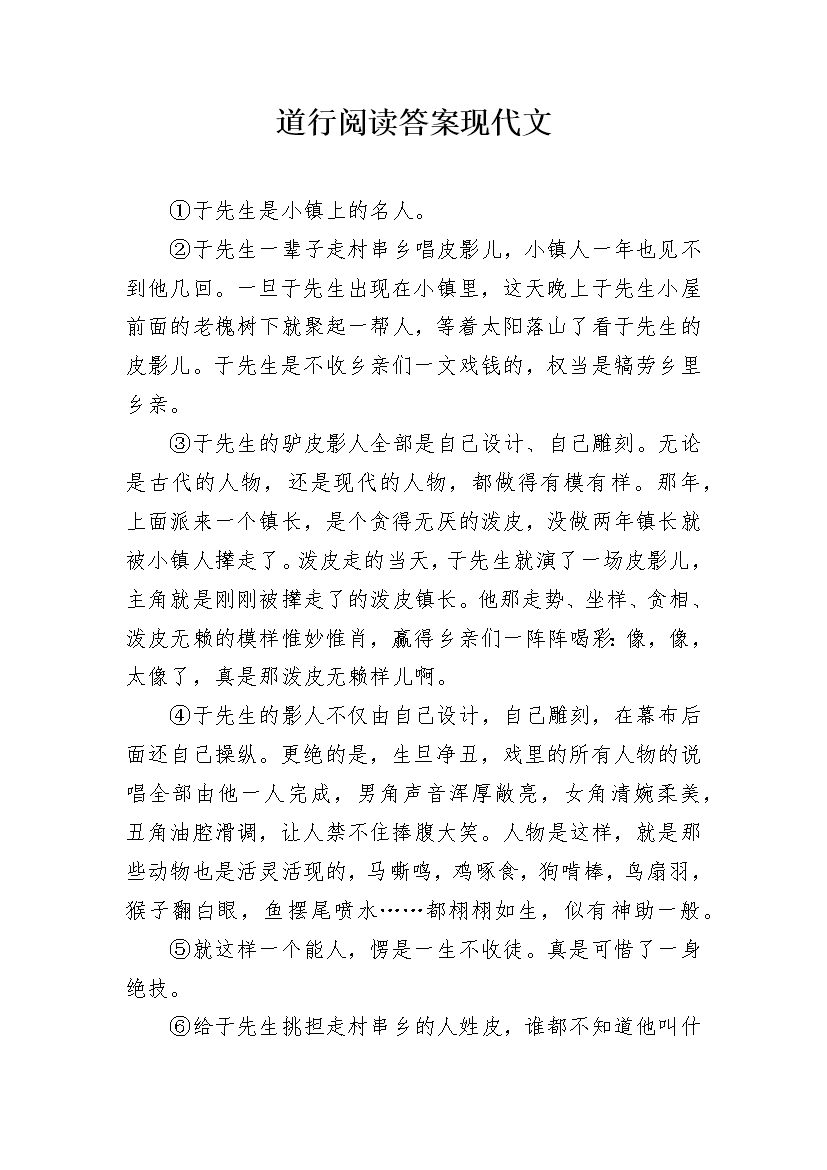 道行阅读答案现代文

①于先生是小镇上的名人。

②于先生一辈子走村串乡唱皮影儿，小镇人一年也见不到他几回。一旦于先生出现在小镇里，这天晚上于先生小屋前面的老槐树下就聚起一帮人，等着太阳落山了看于先生的皮影儿。于先生是不收乡亲们一文戏钱的，权当是犒劳乡里乡亲。

③于先生的驴皮影人全部是自己设计、自己雕刻。无论是古代的人物，还是现代的人物，都做得有模有样。那年，上面派来一个镇长，是个贪得无厌的泼皮，没做两年镇长就被小镇人撵走了。泼皮走的当天，于先生就演了一场皮影儿，主角就是刚刚被撵走了的泼皮镇长。他那走势、坐样、贪相、泼皮无赖的模样惟妙惟肖，赢得乡亲们一阵阵喝彩：像，像，太像了，真是那泼皮无赖样儿啊。

④于先生的影人不仅由自己设计，自己雕刻，在幕布后面还自己操纵。更绝的是，生旦净丑，戏里的所有人物的说唱全部由他一人完成，男角声音浑厚敞亮，女角清婉柔美，丑角油腔滑调，让人禁不住捧腹大笑。人物是这样，就是那些动物也是活灵活现的，马嘶鸣，鸡啄食，狗啃棒，鸟扇羽，猴子翻白眼，鱼摆尾喷水……都栩栩如生，似有神助一般。

⑤就这样一个能人，愣是一生不收徒。真是可惜了一身绝技。

⑥给于先生挑担走村串乡的人姓皮，谁都不知道他叫什